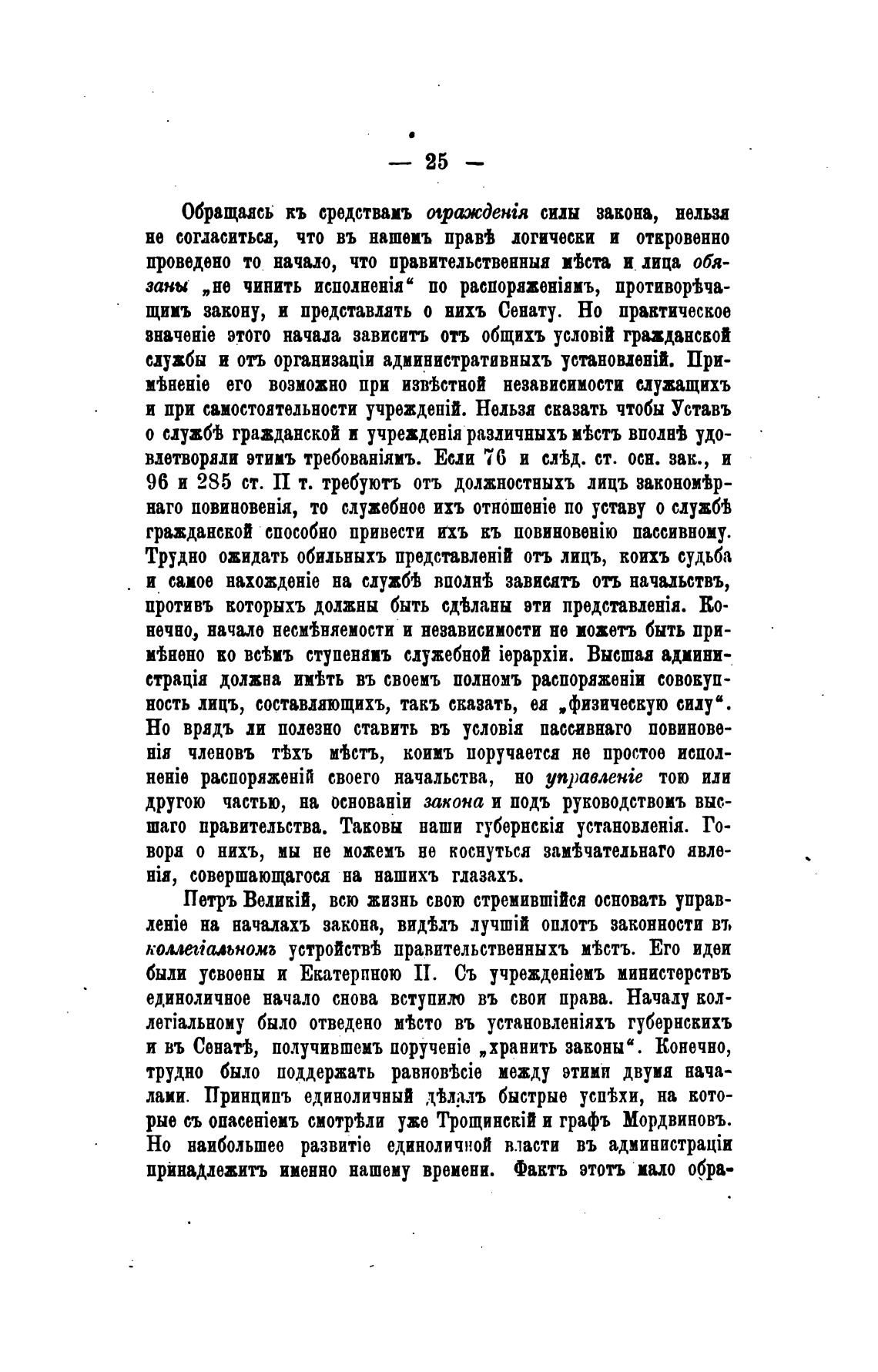 — 25 —

Обращаясь къ средствамъ огражденія силы закона, нельзя не согласиться, что въ нашемъ правѣ логически и откровенно проведено то начало, что правительственныя мѣста и лица обязаны „не чинить исполненія“ по распоряженіямъ, противорѣчащимъ закону, и представлять о нихъ Сенату. Но практическое значеніе этого начала зависитъ отъ общихъ условій гражданской службы и отъ организаціи административныхъ установленій. Примѣненіе его возможно при извѣстной независимости служащихъ и при самостоятельности учрежденій. Нельзя сказать чтобы Уставъ о службѣ гражданской и учрежденія различныхъ мѣстъ вполнѣ удовлетворяли этимъ требованіямъ. Если 76 и слѣд. ст. осн. зак., и 96 и 285 ст. II т. требуютъ отъ должностныхъ лицъ закономѣрнаго повиновенія, то служебное ихъ отношеніе по уставу о службѣ гражданской способно привести ихъ къ повиновенію пассивному. Трудно ожидать обильныхъ представленій отъ лицъ, коихъ судьба и самое нахожденіе на службѣ вполнѣ зависятъ отъ начальствъ, противъ которыхъ должны быть сдѣланы эти представленія. Конечно, начало несмѣняемости и независимости не можетъ быть примѣнено ко всѣмъ ступенямъ служебной іерархіи. Высшая администрація должна имѣть въ своемъ полномъ распоряженіи совокупность лицъ, составляющихъ, такъ сказать, ея „физическую силу“. Но врядъ ли полезно ставить въ условія пассивнаго повиновенія членовъ тѣхъ мѣстъ, коимъ поручается не простое исполненіе распоряженій своего начальства, но управленіе тою или другою частью, на основаніи закона и подъ руководствомъ высшаго правительства. Таковы наши губернскія установленія. Говоря о нихъ, мы не можемъ не коснуться замѣчательнаго явленія, совершающагося на нашихъ глазахъ.

Петръ Великій, всю жизнь свою стремившійся основать управленіе на началахъ закона, видѣлъ лучшій оплотъ законности въ коллегіальномъ устройствѣ правительственныхъ мѣстъ. Его идеи были усвоены и Екатериною II. Съ учрежденіемъ министерствъ единоличное начало снова вступило въ свои права. Началу коллегіальному было отведено мѣсто въ установленіяхъ губернскихъ и въ Сенатѣ, получившемъ порученіе „хранить законы“. Конечно, трудно было поддержать равновѣсіе между этими двумя началами. Принципъ единоличный дѣлалъ быстрые успѣхи, на которые съ опасеніемъ смотрѣли уже Трощинскій и графъ Мордвиновъ. Но наибольшее развитіе единоличной власти въ администраціи принадлежитъ именно нашему времени. Фактъ этотъ мало обра-